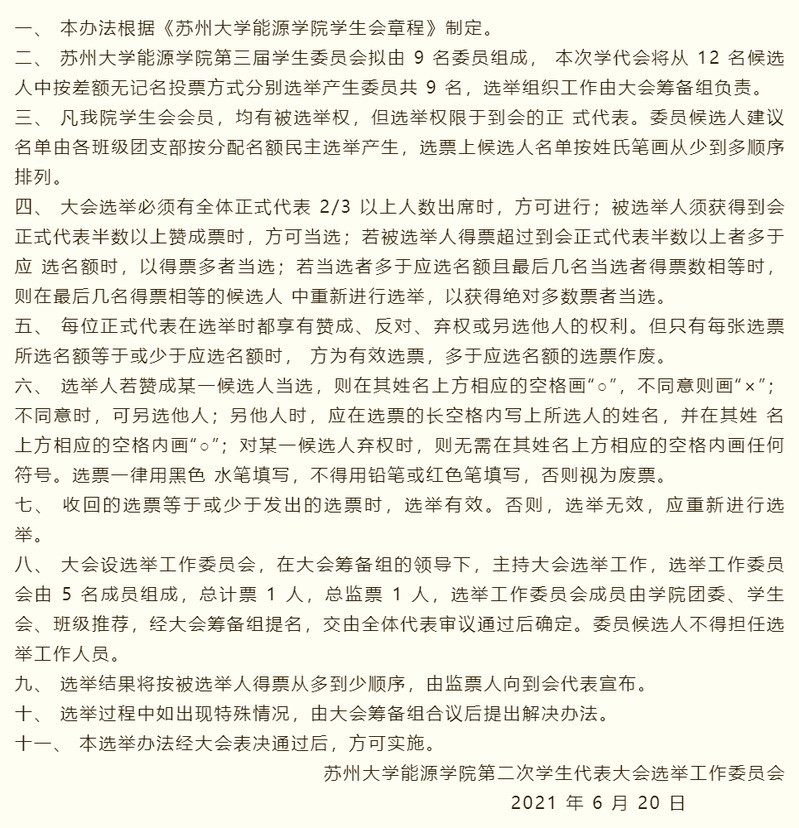 一、 本办法根据《苏州大学能源学院学生会章程》制定。

二、 苏州大学能源学院第三届学生委员会拟由 9 名委员组成， 本次学代会将从 12 名候选人中按差额无记名投票方式分别选举产生委员共 9 名，选举组织工作由大会筹备组负责。

三、 凡我院学生会会员，均有被选举权，但选举权限于到会的正 式代表。委员候选人建议名单由各班级团支部按分配名额民主选举产生，选票上候选人名单按姓氏笔画从少到多顺序排列。

四、 大会选举必须有全体正式代表 2/3 以上人数出席时，方可进行；被选举人须获得到会正式代表半数以上赞成票时，方可当选；若被选举人得票超过到会正式代表半数以上者多于应 选名额时，以得票多者当选；若当选者多于应选名额且最后几名当选者得票数相等时，则在最后几名得票相等的候选人 中重新进行选举，以获得绝对多数票者当选。

五、 每位正式代表在选举时都享有赞成、反对、弃权或另选他人的权利。但只有每张选票所选名额等于或少于应选名额时， 方为有效选票，多于应选名额的选票作废。

六、 选举人若赞成某一候选人当选，则在其姓名上方相应的空格画“○”，不同意则画“×”；不同意时，可另选他人；另他人时，应在选票的长空格内写上所选人的姓名，并在其姓 名上方相应的空格内画“○”；对某一候选人弃权时，则无需在其姓名上方相应的空格内画任何符号。选票一律用黑色 水笔填写，不得用铅笔或红色笔填写，否则视为废票。

七、 收回的选票等于或少于发出的选票时，选举有效。否则，选举无效，应重新进行选举。

八、 大会设选举工作委员会，在大会筹备组的领导下，主持大会选举工作，选举工作委员会由 5 名成员组成，总计票 1 人，总监票 1 人，选举工作委员会成员由学院团委、学生会、班级推荐，经大会筹备组提名，交由全体代表审议通过后确定。委员候选人不得担任选举工作人员。

九、 选举结果将按被选举人得票从多到少顺序，由监票人向到会代表宣布。

十、 选举过程中如出现特殊情况，由大会筹备组合议后提出解决办法。

十一、 本选举办法经大会表决通过后，方可实施。

苏州大学能源学院第二次学生代表大会选举工作委员会

2021 年 6 月 20 日